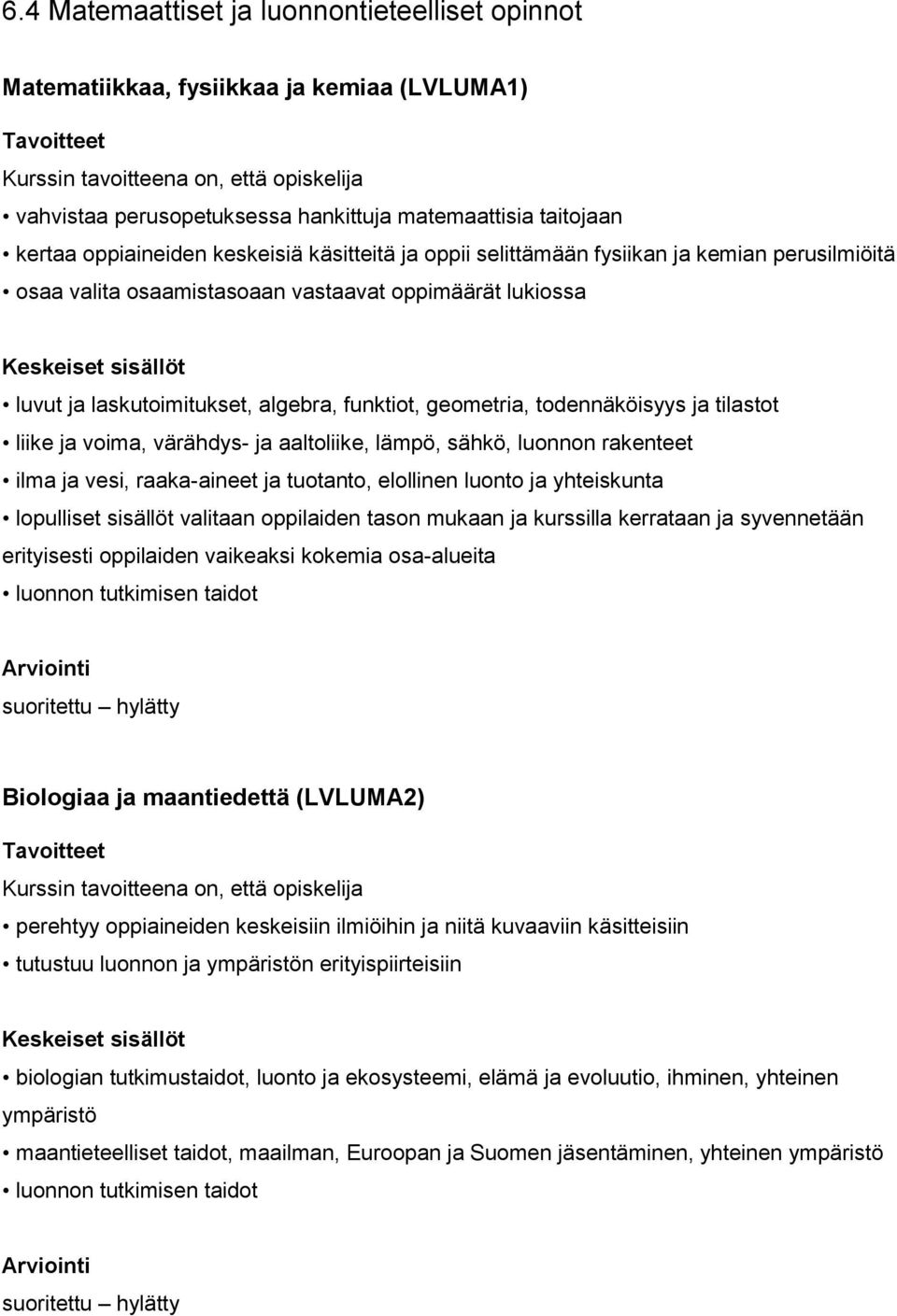 6.4 Matemaattiset ja luonnontieteelliset opinnot

Matematiikkaa, fysiikkaa ja kemiaa (LVLUMA1)

Tavoitteet
Kurssin tavoitteena on, että opiskelija
• vahvistaa perusopetuksessa hankittuja matemaattisia taitojaan
• kertaa oppiaineiden keskeisiä käsitteitä ja oppii selittämään fysiikan ja kemian perusilmiöitä
• osaa valita osaamistasoaan vastaavat oppimäärät lukiossa

Keskeiset sisällöt
• luvut ja laskutoimitukset, algebra, funktiot, geometria, todennäköisyys ja tilastot
• liike ja voima, värähdys- ja aaltoliike, lämpö, sähkö, luonnon rakenteet
• ilma ja vesi, raaka-aineet ja tuotanto, elollinen luonto ja yhteiskunta
• lopulliset sisällöt valitaan oppilaiden tason mukaan ja kurssilla kerrataan ja syvennetään erityisesti oppilaiden vaikeaksi kokemia osa-alueita
• luonnon tutkimisen taidot

Arviointi
suoritettu – hylätty

Biologiaa ja maantiedettä (LVLUMA2)

Tavoitteet
Kurssin tavoitteena on, että opiskelija
• perehtyy oppiaineiden keskeisiin ilmiöihin ja niitä kuvaaviin käsitteisiin
• tutustuu luonnon ja ympäristön erityispiirteisiin

Keskeiset sisällöt
• biologian tutkimustaidot, luonto ja ekosysteemi, elämä ja evoluutio, ihminen, yhteinen ympäristö
• maantieteelliset taidot, maailman, Euroopan ja Suomen jäsentäminen, yhteinen ympäristö
• luonnon tutkimisen taidot

Arviointi
suoritettu – hylätty